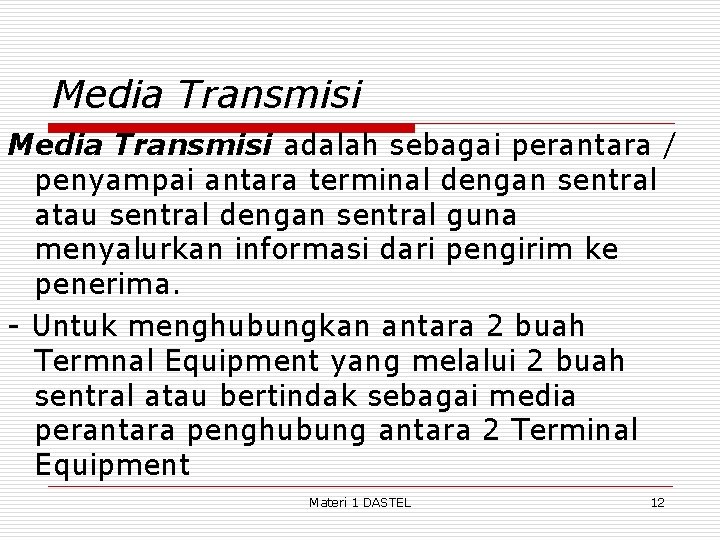 Media Transmisi

Media Transmisi adalah sebagai perantara / penyampai antara terminal dengan sentral atau sentral dengan sentral guna menyalurkan informasi dari pengirim ke penerima.

- Untuk menghubungkan antara 2 buah Termnal Equipment yang melalui 2 buah sentral atau bertindak sebagai media perantara penghubung antara 2 Terminal Equipment

Materi 1 DASTEL

12